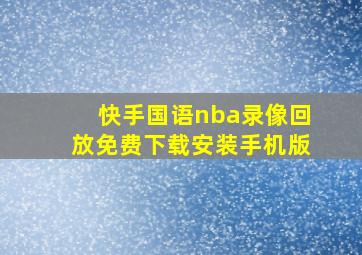 快手国语nba录像回放免费下载安装手机版